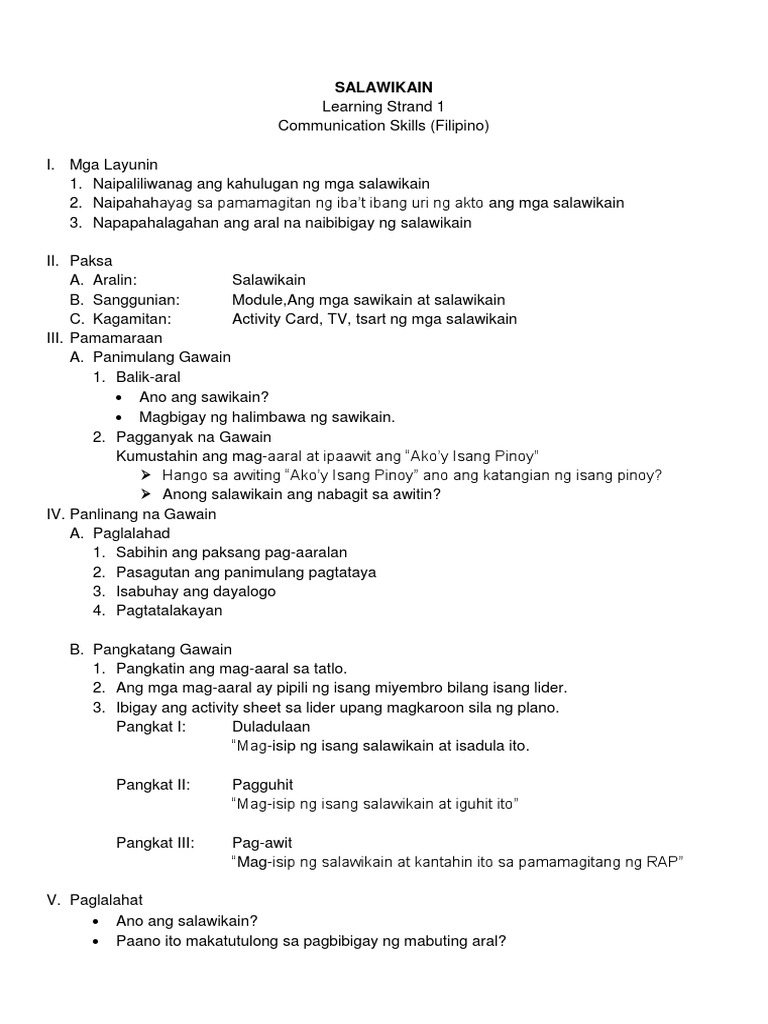 SALAWIKAIN
Learning Strand 1
Communication Skills (Filipino)

I. Mga Layunin
1. Naipaliliwanag ang kahulugan ng mga salawikain
2. Naipahahayag sa pamamagitan ng iba't ibang uri ng akto ang mga salawikain
3. Napapahalagahan ang aral na naibibigay ng salawikain

II. Paksa
A. Aralin: Salawikain
B. Sanggunian: Module,Ang mga sawikain at salawikain
C. Kagamitan: Activity Card, TV, tsart ng mga salawikain

III. Pamamaraan
A. Panimulang Gawain
1. Balik-aral
• Ano ang sawikain?
• Magbigay ng halimbawa ng sawikain.
2. Pagganyak na Gawain
Kumustahin ang mag-aaral at ipaawit ang "Ako'y Isang Pinoy"
➢ Hango sa awiting "Ako'y Isang Pinoy" ano ang katangian ng isang pinoy?
➢ Anong salawikain ang nabagit sa awitin?

IV. Panlinang na Gawain
A. Paglalahad
1. Sabihin ang paksang pag-aaralan
2. Pasagutan ang panimulang pagtataya
3. Isabuhay ang dayalogo
4. Pagtatalakayan

B. Pangkatang Gawain
1. Pangkatin ang mag-aaral sa tatlo.
2. Ang mga mag-aaral ay pipili ng isang miyembro bilang isang lider.
3. Ibigay ang activity sheet sa lider upang magkaroon sila ng plano.
Pangkat I: Duladulaan
"Mag-isip ng isang salawikain at isadula ito.

Pangkat II: Pagguhit
"Mag-isip ng isang salawikain at iguhit ito"

Pangkat III: Pag-awit
"Mag-isip ng salawikain at kantahin ito sa pamamagitang ng RAP"

V. Paglalahat
• Ano ang salawikain?
• Paano ito makatutulong sa pagbibigay ng mabuting aral?